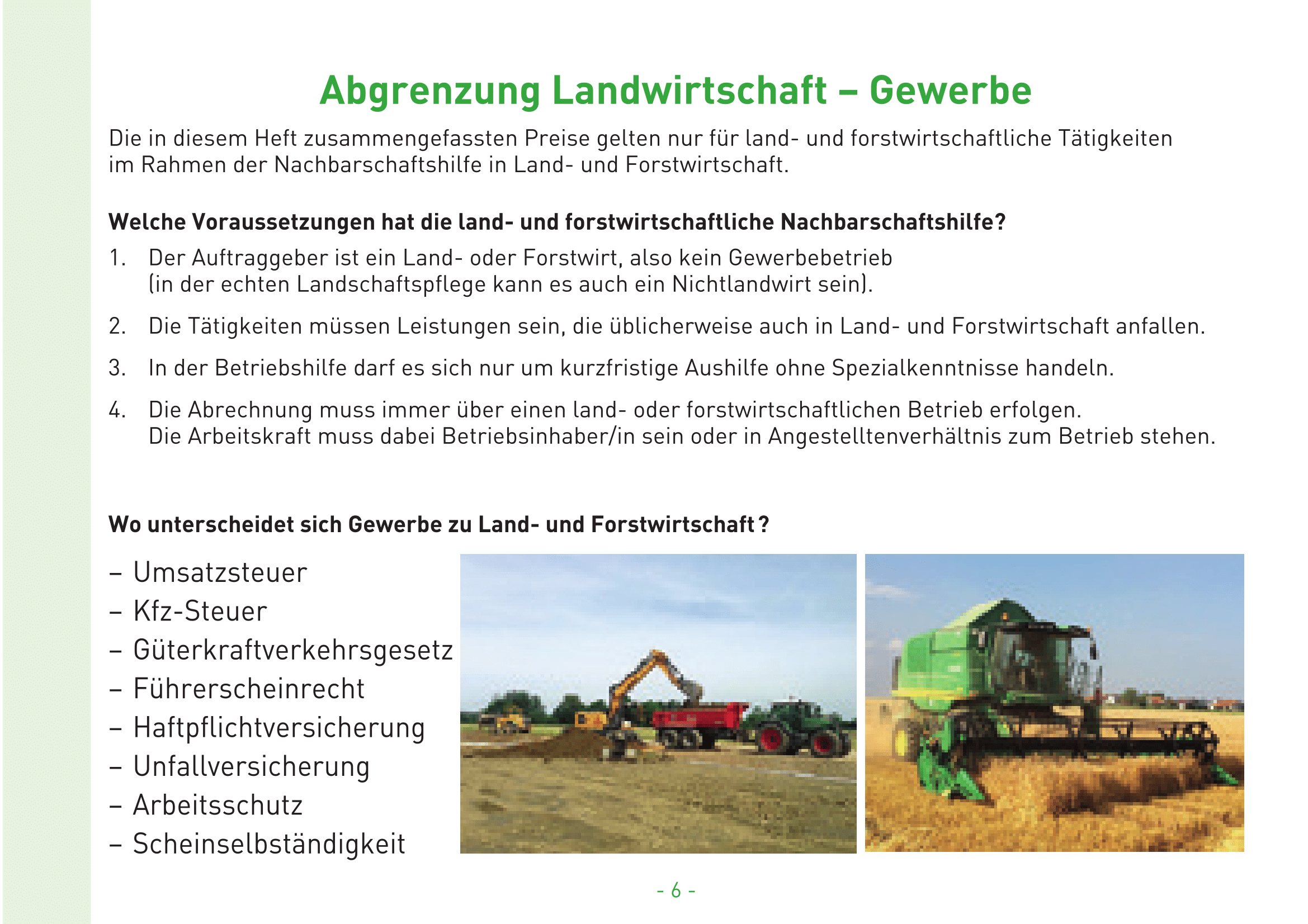 Abgrenzung Landwirtschaft – Gewerbe

Die in diesem Heft zusammengefassten Preise gelten nur für land- und forstwirtschaftliche Tätigkeiten im Rahmen der Nachbarschaftshilfe in Land- und Forstwirtschaft.

Welche Voraussetzungen hat die land- und forstwirtschaftliche Nachbarschaftshilfe?

1. Der Auftraggeber ist ein Land- oder Forstwirt, also kein Gewerbebetrieb (in der echten Landschaftspflege kann es auch ein Nichtlandwirt sein).

2. Die Tätigkeiten müssen Leistungen sein, die üblicherweise auch in Land- und Forstwirtschaft anfallen.

3. In der Betriebshilfe darf es sich nur um kurzfristige Aushilfe ohne Spezialkenntnisse handeln.

4. Die Abrechnung muss immer über einen land- oder forstwirtschaftlichen Betrieb erfolgen. Die Arbeitskraft muss dabei Betriebsinhaber/in sein oder in Angestelltenverhältnis zum Betrieb stehen.

Wo unterscheidet sich Gewerbe zu Land- und Forstwirtschaft ?

– Umsatzsteuer
– Kfz-Steuer
– Güterkraftverkehrsgesetz
– Führerscheinrecht
– Haftpflichtversicherung
– Unfallversicherung
– Arbeitsschutz
– Scheinselbständigkeit

- 6 -